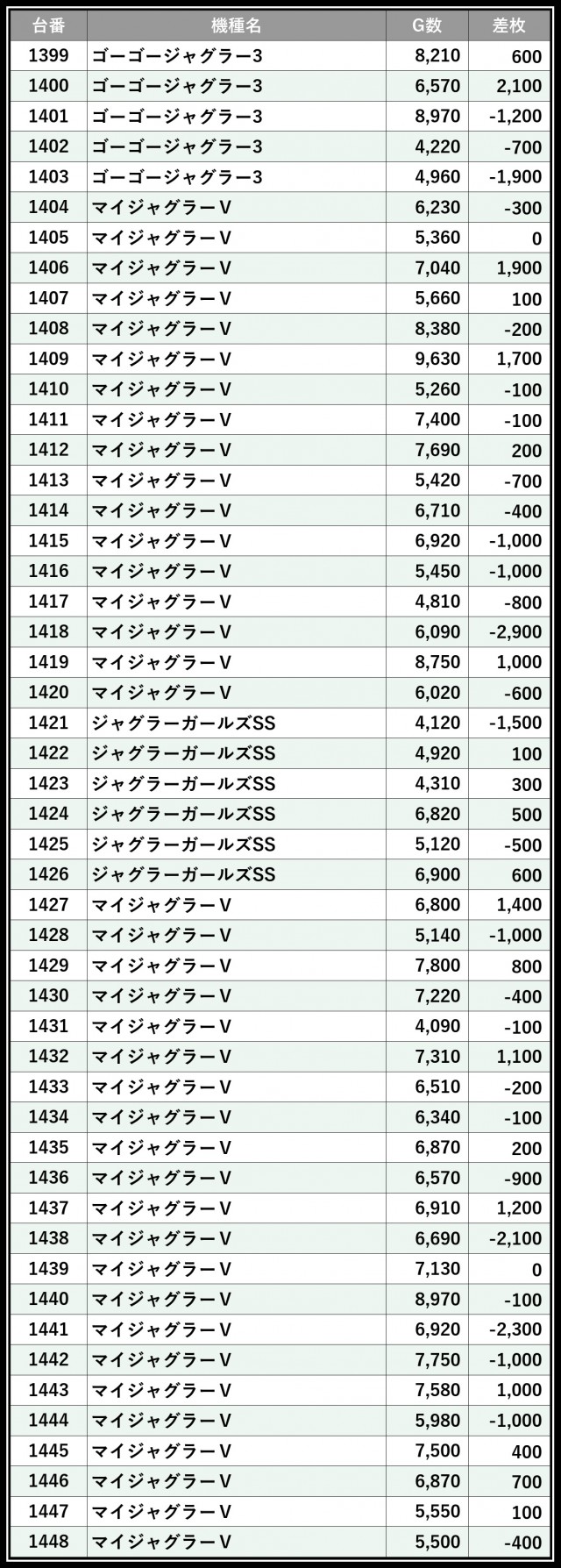 | 台番 | 機種名 | G数 | 差枚 |
|---|---|---|---|
| 1399 | ゴーゴージャグラー3 | 8,210 | 600 |
| 1400 | ゴーゴージャグラー3 | 6,570 | 2,100 |
| 1401 | ゴーゴージャグラー3 | 8,970 | -1,200 |
| 1402 | ゴーゴージャグラー3 | 4,220 | -700 |
| 1403 | ゴーゴージャグラー3 | 4,960 | -1,900 |
| 1404 | マイジャグラーV | 6,230 | -300 |
| 1405 | マイジャグラーV | 5,360 | 0 |
| 1406 | マイジャグラーV | 7,040 | 1,900 |
| 1407 | マイジャグラーV | 5,660 | 100 |
| 1408 | マイジャグラーV | 8,380 | -200 |
| 1409 | マイジャグラーV | 9,630 | 1,700 |
| 1410 | マイジャグラーV | 5,260 | -100 |
| 1411 | マイジャグラーV | 7,400 | -100 |
| 1412 | マイジャグラーV | 7,690 | 200 |
| 1413 | マイジャグラーV | 5,420 | -700 |
| 1414 | マイジャグラーV | 6,710 | -400 |
| 1415 | マイジャグラーV | 6,920 | -1,000 |
| 1416 | マイジャグラーV | 5,450 | -1,000 |
| 1417 | マイジャグラーV | 4,810 | -800 |
| 1418 | マイジャグラーV | 6,090 | -2,900 |
| 1419 | マイジャグラーV | 8,750 | 1,000 |
| 1420 | マイジャグラーV | 6,020 | -600 |
| 1421 | ジャグラーガールズSS | 4,120 | -1,500 |
| 1422 | ジャグラーガールズSS | 4,920 | 100 |
| 1423 | ジャグラーガールズSS | 4,310 | 300 |
| 1424 | ジャグラーガールズSS | 6,820 | 500 |
| 1425 | ジャグラーガールズSS | 5,120 | -500 |
| 1426 | ジャグラーガールズSS | 6,900 | 600 |
| 1427 | マイジャグラーV | 6,800 | 1,400 |
| 1428 | マイジャグラーV | 5,140 | -1,000 |
| 1429 | マイジャグラーV | 7,800 | 800 |
| 1430 | マイジャグラーV | 7,220 | -400 |
| 1431 | マイジャグラーV | 4,090 | -100 |
| 1432 | マイジャグラーV | 7,310 | 1,100 |
| 1433 | マイジャグラーV | 6,510 | -200 |
| 1434 | マイジャグラーV | 6,340 | -100 |
| 1435 | マイジャグラーV | 6,870 | 200 |
| 1436 | マイジャグラーV | 6,570 | -900 |
| 1437 | マイジャグラーV | 6,910 | 1,200 |
| 1438 | マイジャグラーV | 6,690 | -2,100 |
| 1439 | マイジャグラーV | 7,130 | 0 |
| 1440 | マイジャグラーV | 8,970 | -100 |
| 1441 | マイジャグラーV | 6,920 | -2,300 |
| 1442 | マイジャグラーV | 7,750 | -1,000 |
| 1443 | マイジャグラーV | 7,580 | 1,000 |
| 1444 | マイジャグラーV | 5,980 | -1,000 |
| 1445 | マイジャグラーV | 7,500 | 400 |
| 1446 | マイジャグラーV | 6,870 | 700 |
| 1447 | マイジャグラーV | 5,550 | 100 |
| 1448 | マイジャグラーV | 5,500 | -400 |